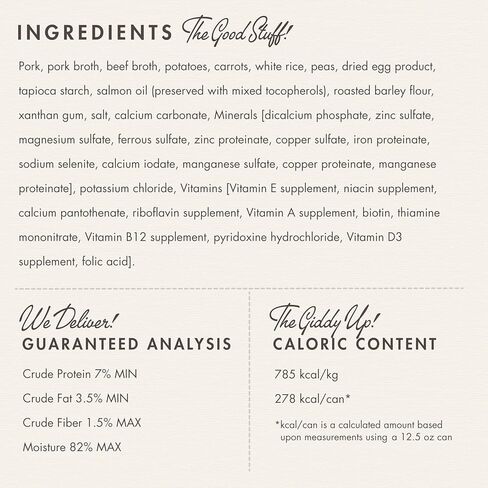 INGREDIENTS The Good Stuff!

Pork, pork broth, beef broth, potatoes, carrots, white rice, peas, dried egg product, tapioca starch, salmon oil (preserved with mixed tocopherols), roasted barley flour, xanthan gum, salt, calcium carbonate, Minerals [dicalcium phosphate, zinc sulfate, magnesium sulfate, ferrous sulfate, zinc proteinate, copper sulfate, iron proteinate, sodium selenite, calcium iodate, manganese sulfate, copper proteinate, manganese proteinate], potassium chloride, Vitamins [Vitamin E supplement, niacin supplement, calcium pantothenate, riboflavin supplement, Vitamin A supplement, biotin, thiamine mononitrate, Vitamin B12 supplement, pyridoxine hydrochloride, Vitamin D3 supplement, folic acid].

We Deliver!
GUARANTEED ANALYSIS

Crude Protein 7% MIN

Crude Fat 3.5% MIN

Crude Fiber 1.5% MAX

Moisture 82% MAX

The Giddy Up!
CALORIC CONTENT

785 kcal/kg

278 kcal/can*

*kcal/can is a calculated amount based upon measurements using a 12.5 oz can